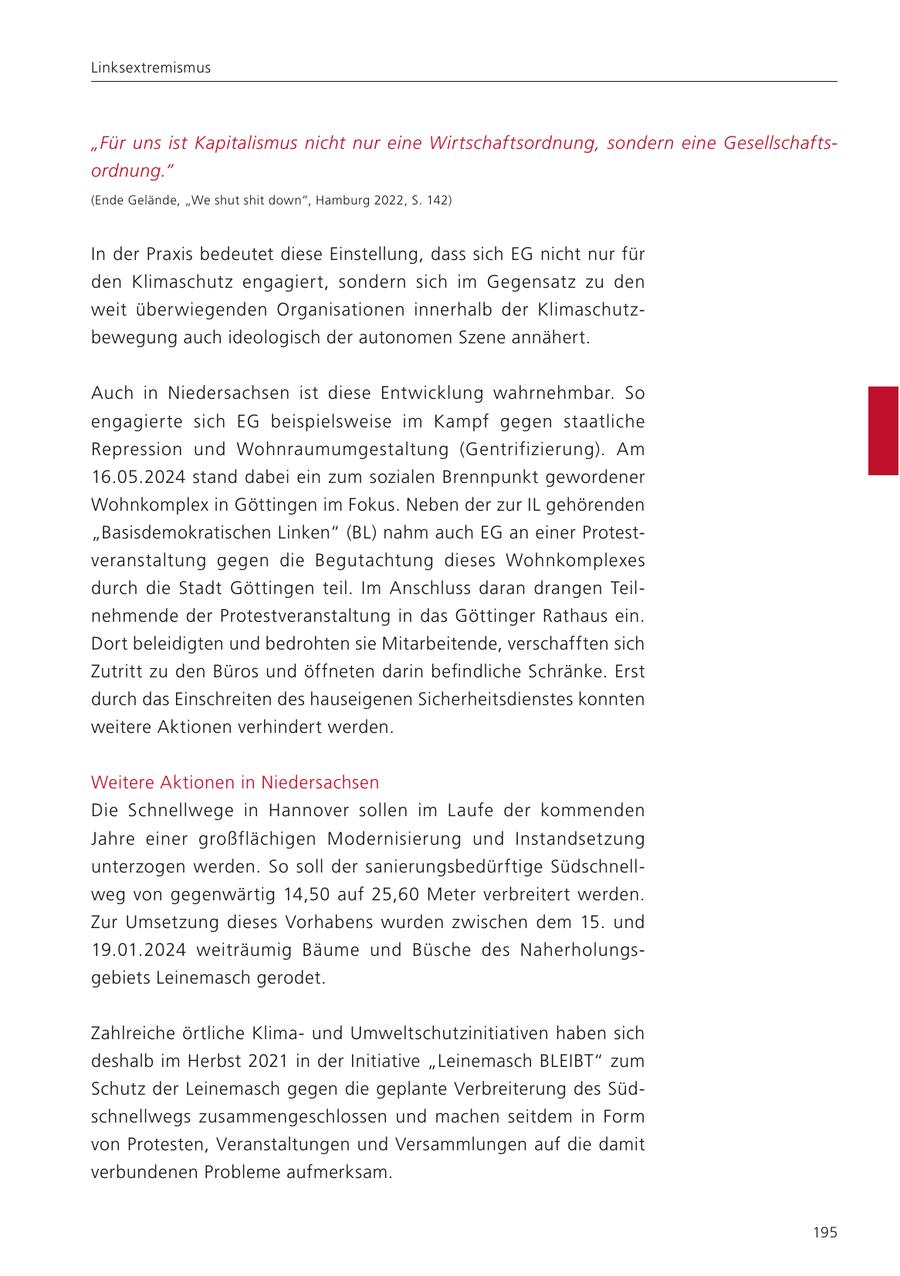 Linksextremismus

„Für uns ist Kapitalismus nicht nur eine Wirtschaftsordnung, sondern eine Gesellschaftsordnung."

(Ende Gelände, „We shut shit down", Hamburg 2022, S. 142)

In der Praxis bedeutet diese Einstellung, dass sich EG nicht nur für den Klimaschutz engagiert, sondern sich im Gegensatz zu den weit überwiegenden Organisationen innerhalb der Klimaschutzbewegung auch ideologisch der autonomen Szene annähert.

Auch in Niedersachsen ist diese Entwicklung wahrnehmbar. So engagierte sich EG beispielsweise im Kampf gegen staatliche Repression und Wohnraumumgestaltung (Gentrifizierung). Am 16.05.2024 stand dabei ein zum sozialen Brennpunkt gewordener Wohnkomplex in Göttingen im Fokus. Neben der zur IL gehörenden „Basisdemokratischen Linken" (BL) nahm auch EG an einer Protestveranstaltung gegen die Begutachtung dieses Wohnkomplexes durch die Stadt Göttingen teil. Im Anschluss daran drangen Teilnehmende der Protestveranstaltung in das Göttinger Rathaus ein. Dort beleidigten und bedrohten sie Mitarbeitende, verschafften sich Zutritt zu den Büros und öffneten darin befindliche Schränke. Erst durch das Einschreiten des hauseigenen Sicherheitsdienstes konnten weitere Aktionen verhindert werden.

Weitere Aktionen in Niedersachsen
Die Schnellwege in Hannover sollen im Laufe der kommenden Jahre einer großflächigen Modernisierung und Instandsetzung unterzogen werden. So soll der sanierungsbedürftige Südschnellweg von gegenwärtig 14,50 auf 25,60 Meter verbreitert werden. Zur Umsetzung dieses Vorhabens wurden zwischen dem 15. und 19.01.2024 weiträumig Bäume und Büsche des Naherholungsgebiets Leinemasch gerodet.

Zahlreiche örtliche Klima- und Umweltschutzinitiativen haben sich deshalb im Herbst 2021 in der Initiative „Leinemasch BLEIBT" zum Schutz der Leinemasch gegen die geplante Verbreiterung des Südschnellwegs zusammengeschlossen und machen seitdem in Form von Protesten, Veranstaltungen und Versammlungen auf die damit verbundenen Probleme aufmerksam.

195